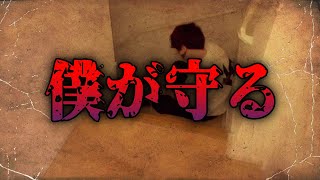 僕が守る